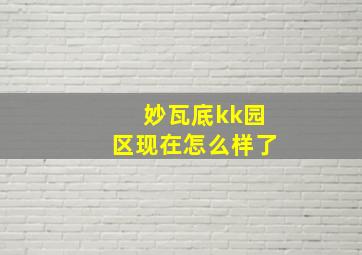 妙瓦底kk园区现在怎么样了